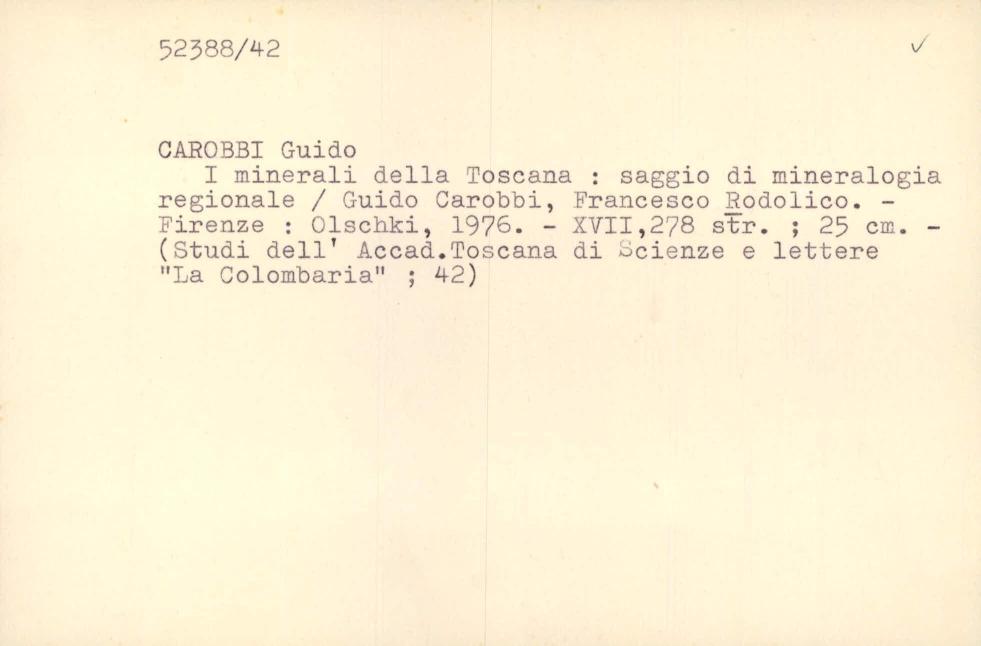 52388/42

✓

CAROBBI Guido

I minerali della Toscana : saggio di mineralogia regionale / Guido Carobbi, Francesco Rodolico. - Firenze : Olschki, 1976. - XVII,278 str. ; 25 cm. - (Studi dell' Accad.Toscana di Scienze e lettere "La Colombaria" ; 42)